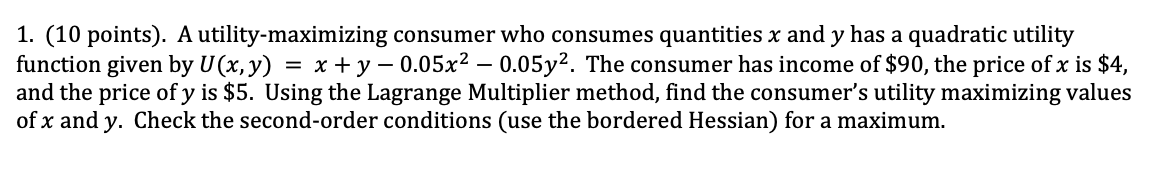 1. (10 points). A utility-maximizing consumer who consumes quantities $x$ and $y$ has a quadratic utility function given by $U(x, y) = x + y - 0.05x^2 - 0.05y^2$. The consumer has income of \$90, the price of $x$ is \$4, and the price of $y$ is \$5. Using the Lagrange Multiplier method, find the consumer's utility maximizing values of $x$ and $y$. Check the second-order conditions (use the bordered Hessian) for a maximum.